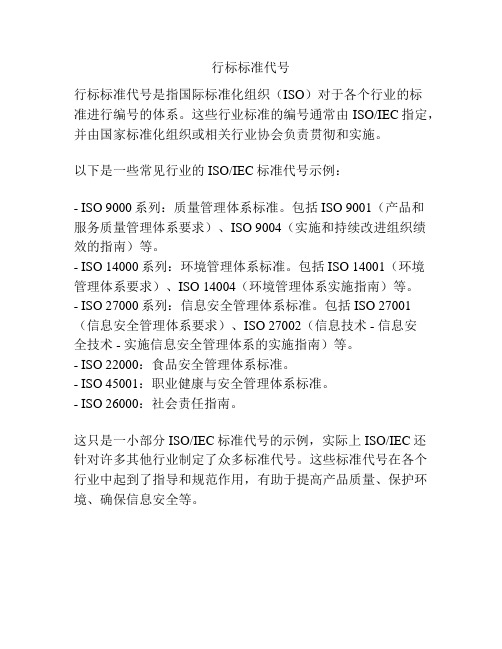 行标标准代号

行标标准代号是指国际标准化组织（ISO）对于各个行业的标准进行编号的体系。这些行业标准的编号通常由 ISO/IEC 指定，并由国家标准化组织或相关行业协会负责贯彻和实施。

以下是一些常见行业的 ISO/IEC 标准代号示例：

- ISO 9000 系列：质量管理体系标准。包括 ISO 9001（产品和服务质量管理体系要求）、ISO 9004（实施和持续改进组织绩效的指南）等。
- ISO 14000 系列：环境管理体系标准。包括 ISO 14001（环境管理体系要求）、ISO 14004（环境管理体系实施指南）等。
- ISO 27000 系列：信息安全管理体系标准。包括 ISO 27001（信息安全管理体系要求）、ISO 27002（信息技术 - 信息安全技术 - 实施信息安全管理体系的实施指南）等。
- ISO 22000：食品安全管理体系标准。
- ISO 45001：职业健康与安全管理体系标准。
- ISO 26000：社会责任指南。

这只是一小部分 ISO/IEC 标准代号的示例，实际上 ISO/IEC 还针对许多其他行业制定了众多标准代号。这些标准代号在各个行业中起到了指导和规范作用，有助于提高产品质量、保护环境、确保信息安全等。